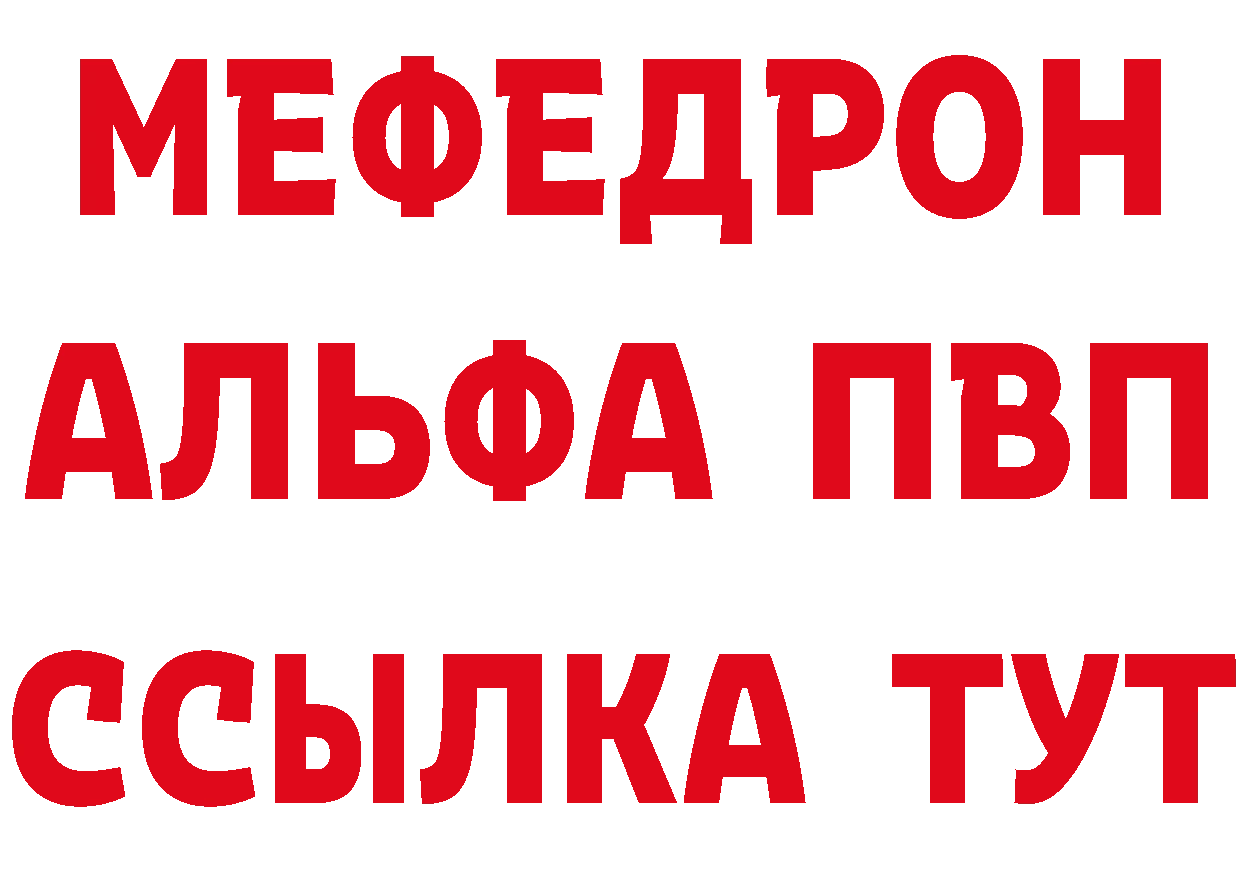 МЕФЕДРОН
АЛЬФА ПВП
ССЫЛКА ТУТ